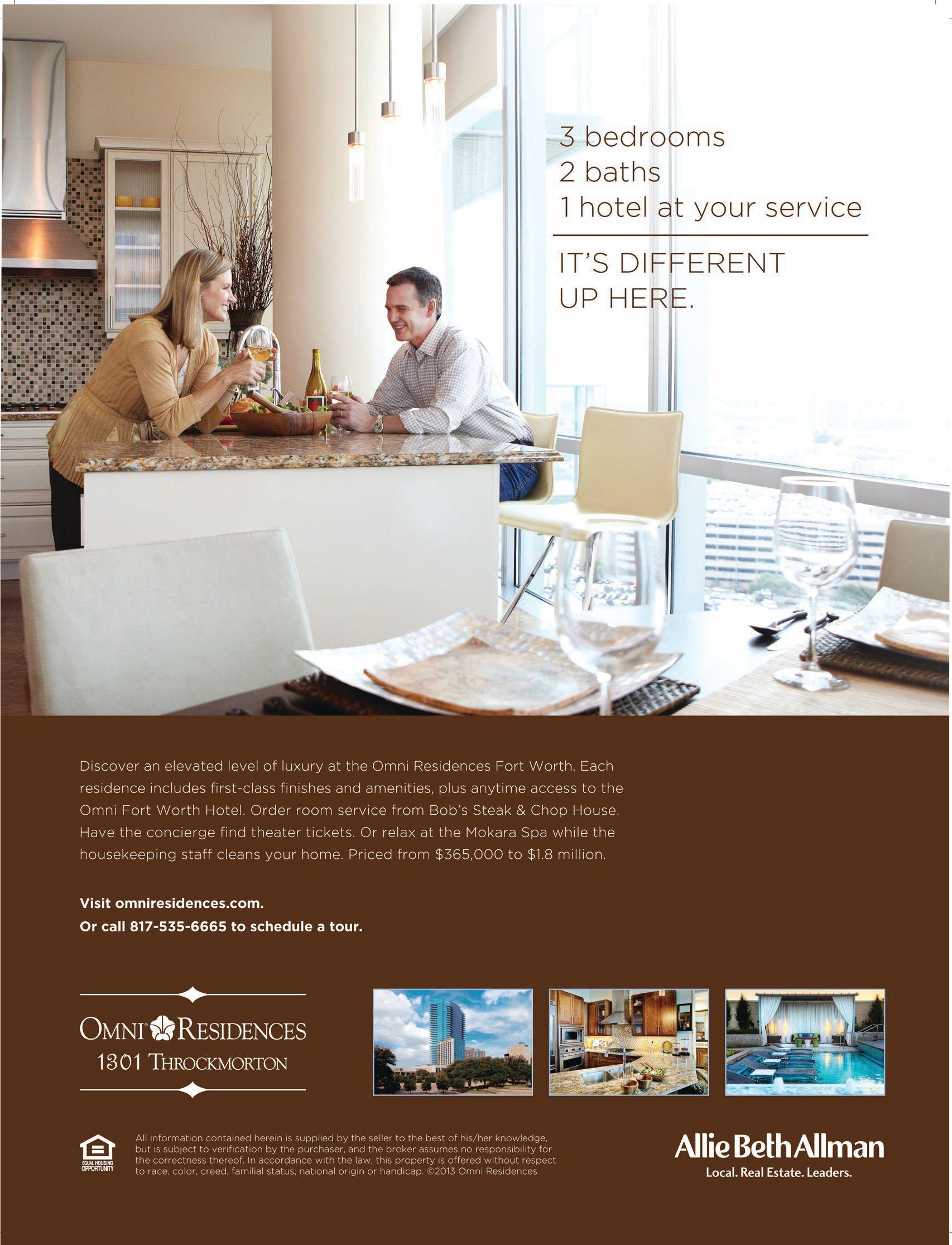 3 bedrooms
2 baths
1 hotel at your service

IT'S DIFFERENT
UP HERE.

Discover an elevated level of luxury at the Omni Residences Fort Worth. Each residence includes first-class finishes and amenities, plus anytime access to the Omni Fort Worth Hotel. Order room service from Bob's Steak & Chop House. Have the concierge find theater tickets. Or relax at the Mokara Spa while the housekeeping staff cleans your home. Priced from $365,000 to $1.8 million.

Visit omniresidences.com.
Or call 817-535-6665 to schedule a tour.

OMNI® RESIDENCES
1301 THROCKMORTON

EQUAL HOUSING OPPORTUNITY

All information contained herein is supplied by the seller to the best of his/her knowledge, but is subject to verification by the purchaser, and the broker assumes no responsibility for the correctness thereof. In accordance with the law, this property is offered without respect to race, color, creed, familial status, national origin or handicap. ©2013 Omni Residences

Allie Beth Allman
Local. Real Estate. Leaders.